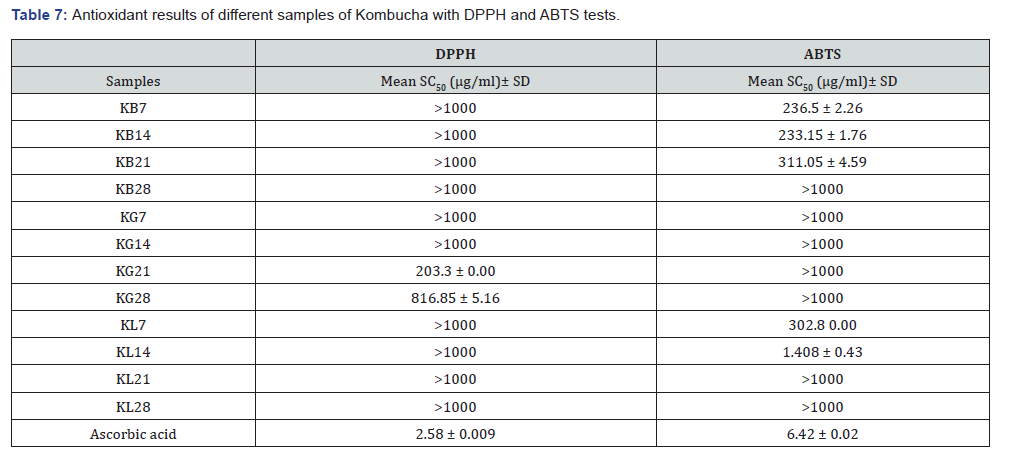 **Table 7:** Antioxidant results of different samples of Kombucha with DPPH and ABTS tests.

| | DPPH | ABTS |
|---|---|---|
| Samples | Mean $SC_{50}$ (µg/ml)± SD | Mean $SC_{50}$ (µg/ml)± SD |
| KB7 | >1000 | 236.5 ± 2.26 |
| KB14 | >1000 | 233.15 ± 1.76 |
| KB21 | >1000 | 311.05 ± 4.59 |
| KB28 | >1000 | >1000 |
| KG7 | >1000 | >1000 |
| KG14 | >1000 | >1000 |
| KG21 | 203.3 ± 0.00 | >1000 |
| KG28 | 816.85 ± 5.16 | >1000 |
| KL7 | >1000 | 302.8 0.00 |
| KL14 | >1000 | 1.408 ± 0.43 |
| KL21 | >1000 | >1000 |
| KL28 | >1000 | >1000 |
| Ascorbic acid | 2.58 ± 0.009 | 6.42 ± 0.02 |